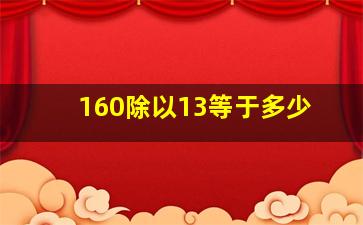 160除以13等于多少